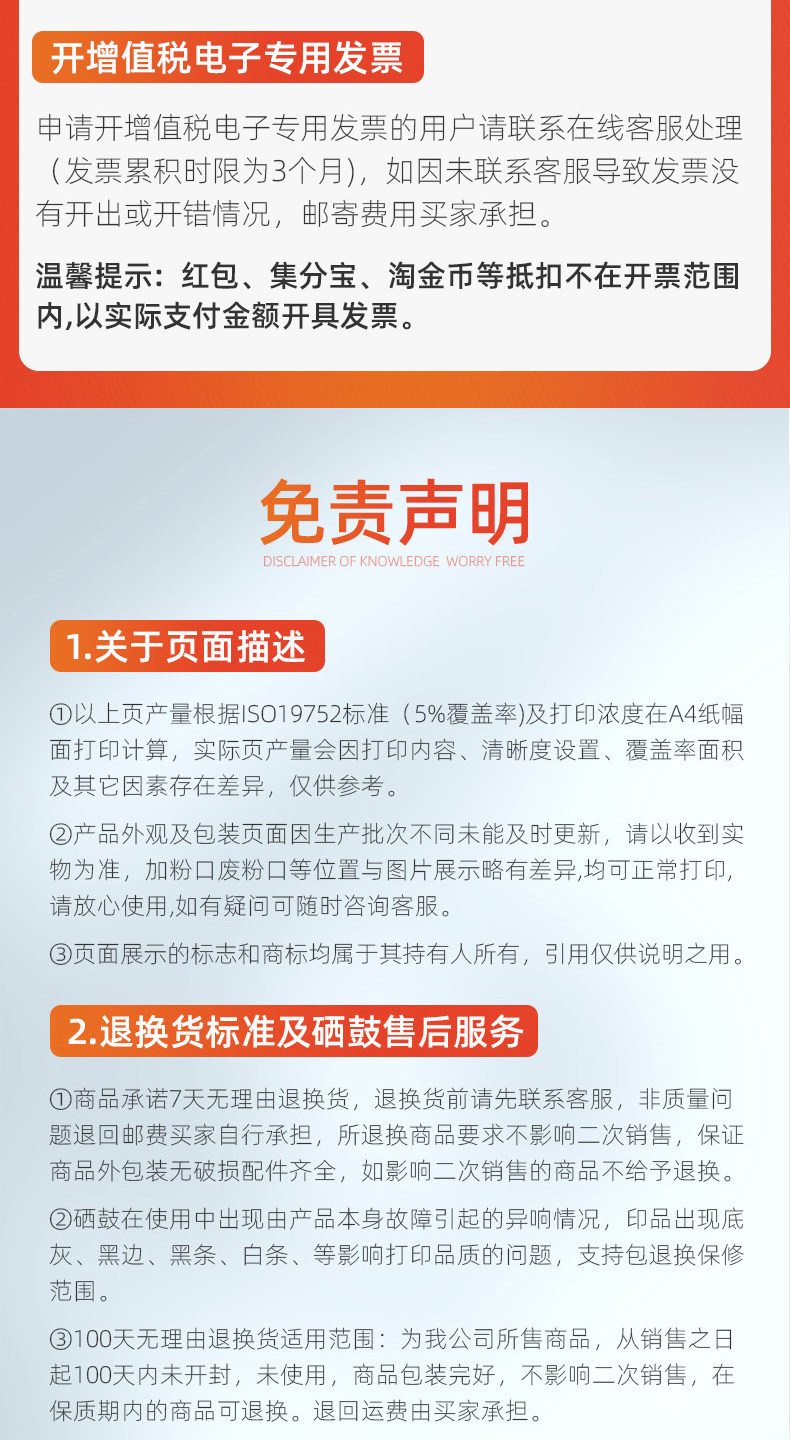 开增值税电子专用发票

申请开增值税电子专用发票的用户请联系在线客服处理（发票累积时限为3个月），如因未联系客服导致发票没有开出或开错情况，邮寄费用买家承担。

温馨提示：红包、集分宝、淘金币等抵扣不在开票范围内,以实际支付金额开具发票。

免责声明
DISCLAIMER OF KNOWLEDGE WORRY FREE

1.关于页面描述

①以上页产量根据ISO19752标准（5%覆盖率)及打印浓度在A4纸幅面打印计算，实际页产量会因打印内容、清晰度设置、覆盖率面积及其它因素存在差异，仅供参考。

②产品外观及包装页面因生产批次不同未能及时更新，请以收到实物为准，加粉口废粉口等位置与图片展示略有差异,均可正常打印,请放心使用,如有疑问可随时咨询客服。

③页面展示的标志和商标均属于其持有人所有，引用仅供说明之用。

2.退换货标准及硒鼓售后服务

①商品承诺7天无理由退换货，退换货前请先联系客服，非质量问题退回邮费买家自行承担，所退换商品要求不影响二次销售，保证商品外包装无破损配件齐全，如影响二次销售的商品不给予退换。

②硒鼓在使用中出现由产品本身故障引起的异响情况，印品出现底灰、黑边、黑条、白条、等影响打印品质的问题，支持包退换保修范围。

③100天无理由退换货适用范围：为我公司所售商品，从销售之日起100天内未开封，未使用，商品包装完好，不影响二次销售，在保质期内的商品可退换。退回运费由买家承担。